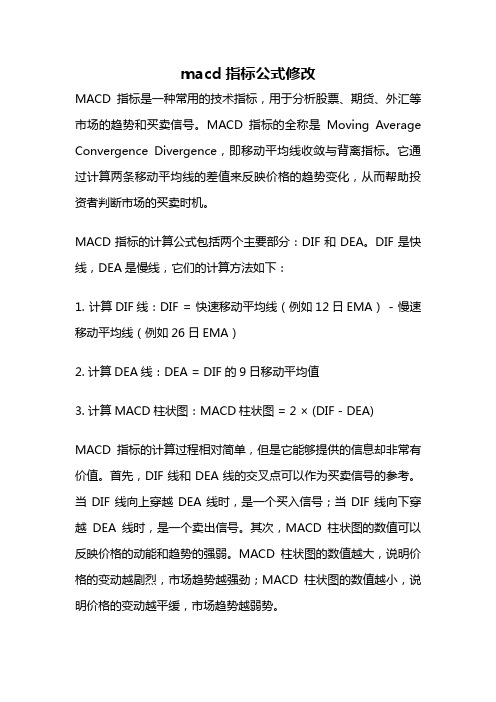 macd 指标公式修改

MACD 指标是一种常用的技术指标，用于分析股票、期货、外汇等市场的趋势和买卖信号。MACD 指标的全称是 Moving Average Convergence Divergence，即移动平均线收敛与背离指标。它通过计算两条移动平均线的差值来反映价格的趋势变化，从而帮助投资者判断市场的买卖时机。

MACD 指标的计算公式包括两个主要部分：DIF 和 DEA。DIF 是快线，DEA 是慢线，它们的计算方法如下：

1. 计算 DIF 线：DIF = 快速移动平均线（例如 12 日 EMA） - 慢速移动平均线（例如 26 日 EMA）

2. 计算 DEA 线：DEA = DIF 的 9 日移动平均值

3. 计算 MACD 柱状图：MACD 柱状图 = 2 × (DIF - DEA)

MACD 指标的计算过程相对简单，但是它能够提供的信息却非常有价值。首先，DIF 线和 DEA 线的交叉点可以作为买卖信号的参考。当 DIF 线向上穿越 DEA 线时，是一个买入信号；当 DIF 线向下穿越 DEA 线时，是一个卖出信号。其次，MACD 柱状图的数值可以反映价格的动能和趋势的强弱。MACD 柱状图的数值越大，说明价格的变动越剧烈，市场趋势越强劲；MACD 柱状图的数值越小，说明价格的变动越平缓，市场趋势越弱势。